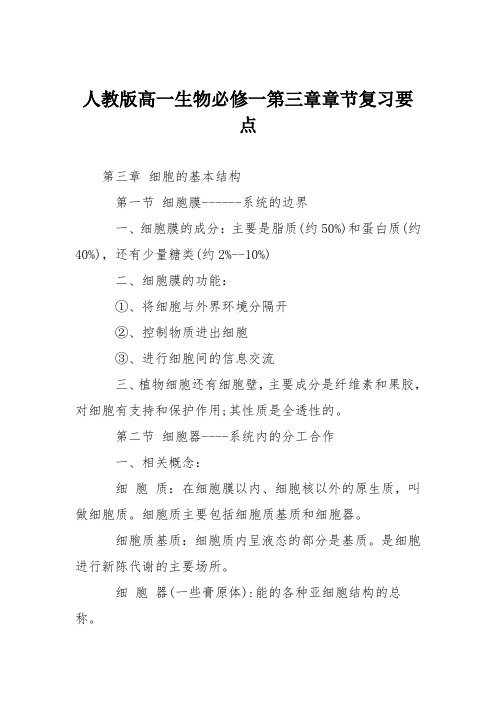 人教版高一生物必修一第三章章节复习要点

第三章 细胞的基本结构

第一节 细胞膜------系统的边界

一、细胞膜的成分：主要是脂质(约50%)和蛋白质(约40%)，还有少量糖类(约2%--10%)

二、细胞膜的功能：

①、将细胞与外界环境分隔开

②、控制物质进出细胞

③、进行细胞间的信息交流

三、植物细胞还有细胞壁，主要成分是纤维素和果胶，对细胞有支持和保护作用;其性质是全透性的。

第二节 细胞器----系统内的分工合作

一、相关概念：

细 胞 质：在细胞膜以内、细胞核以外的原生质，叫做细胞质。细胞质主要包括细胞质基质和细胞器。

细胞质基质：细胞质内呈液态的部分是基质。是细胞进行新陈代谢的主要场所。

细 胞 器(一些膏原体)：能的各种亚细胞结构的总称。